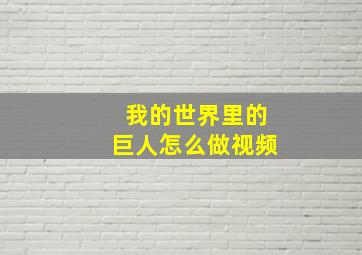 我的世界里的
巨人怎么做视频